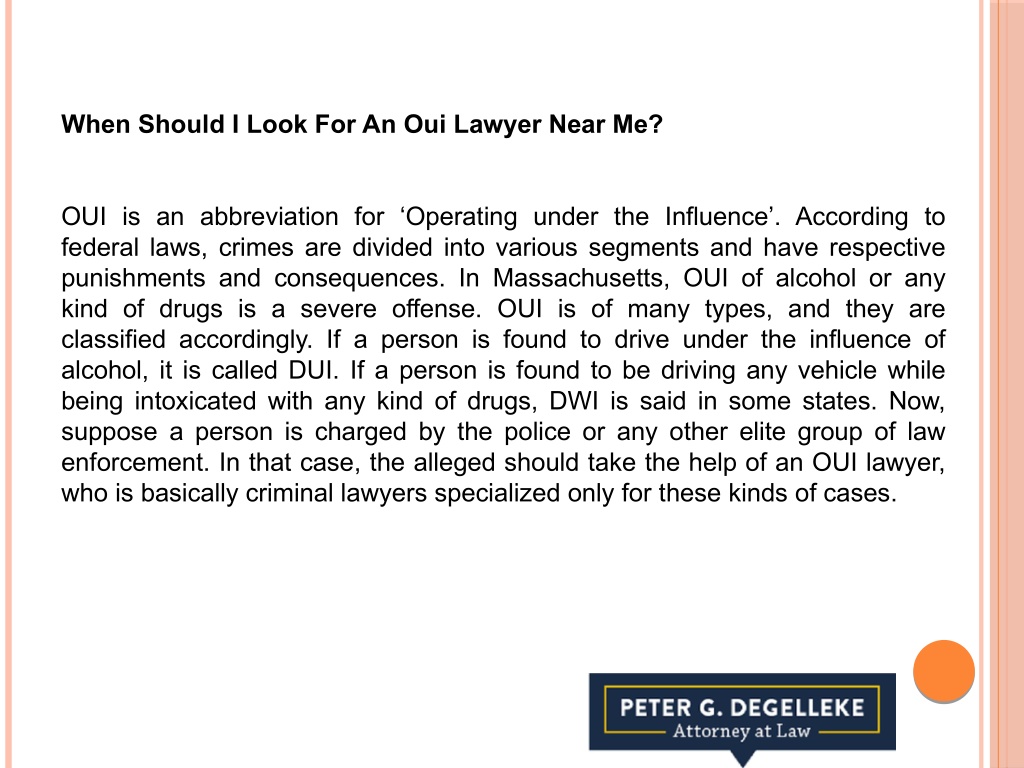 When Should I Look For An Oui Lawyer Near Me?

OUI is an abbreviation for ‘Operating under the Influence’. According to federal laws, crimes are divided into various segments and have respective punishments and consequences. In Massachusetts, OUI of alcohol or any kind of drugs is a severe offense. OUI is of many types, and they are classified accordingly. If a person is found to drive under the influence of alcohol, it is called DUI. If a person is found to be driving any vehicle while being intoxicated with any kind of drugs, DWI is said in some states. Now, suppose a person is charged by the police or any other elite group of law enforcement. In that case, the alleged should take the help of an OUI lawyer, who is basically criminal lawyers specialized only for these kinds of cases.

PETER G. DEGELLEKE
Attorney at Law